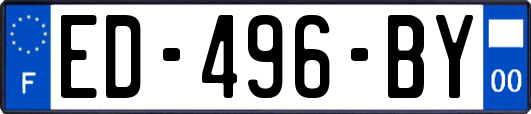 F

ED-496-BY

00